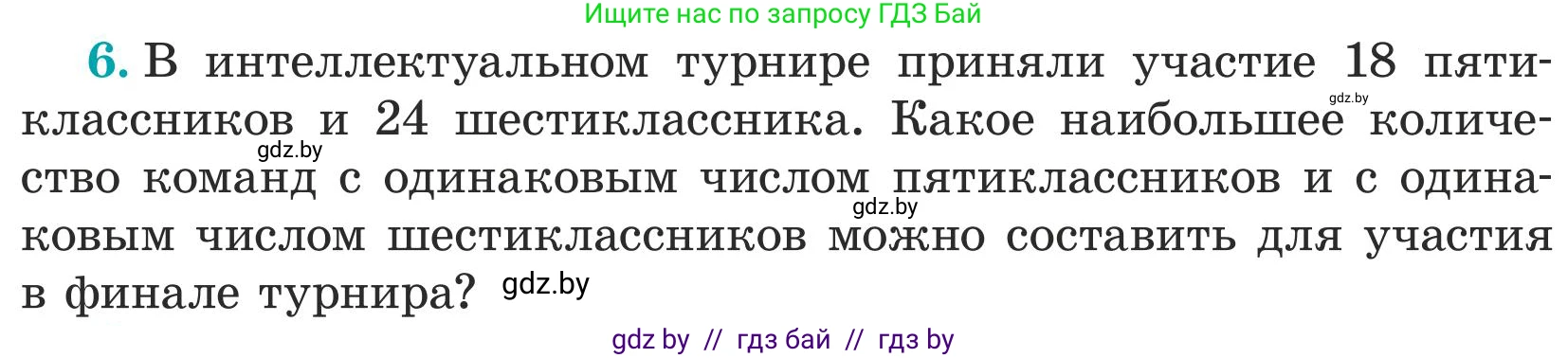 Ищите нас по запросу ГДЗ Бай

6. В интеллектуальном турнире приняли участие 18 пятиклассников и 24 шестиклассника. Какое наибольшее количество команд с одинаковым числом пятиклассников и с одинаковым числом шестиклассников можно составить для участия в финале турнира?

gdz.by gdz.by gdz.by gdz.by

gdz by // гдз бай // гдз by